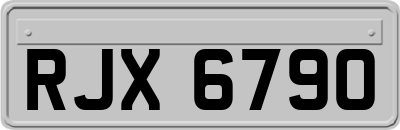 RJX 6790